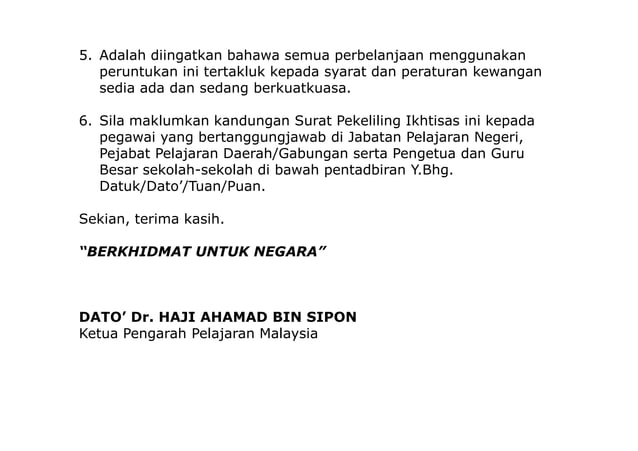 5. Adalah diingatkan bahawa semua perbelanjaan menggunakan peruntukan ini tertakluk kepada syarat dan peraturan kewangan sedia ada dan sedang berkuatkuasa.

6. Sila maklumkan kandungan Surat Pekeliling Ikhtisas ini kepada pegawai yang bertanggungjawab di Jabatan Pelajaran Negeri, Pejabat Pelajaran Daerah/Gabungan serta Pengetua dan Guru Besar sekolah-sekolah di bawah pentadbiran Y.Bhg. Datuk/Dato'/Tuan/Puan.

Sekian, terima kasih.

"BERKHIDMAT UNTUK NEGARA"

DATO' Dr. HAJI AHAMAD BIN SIPON
Ketua Pengarah Pelajaran Malaysia